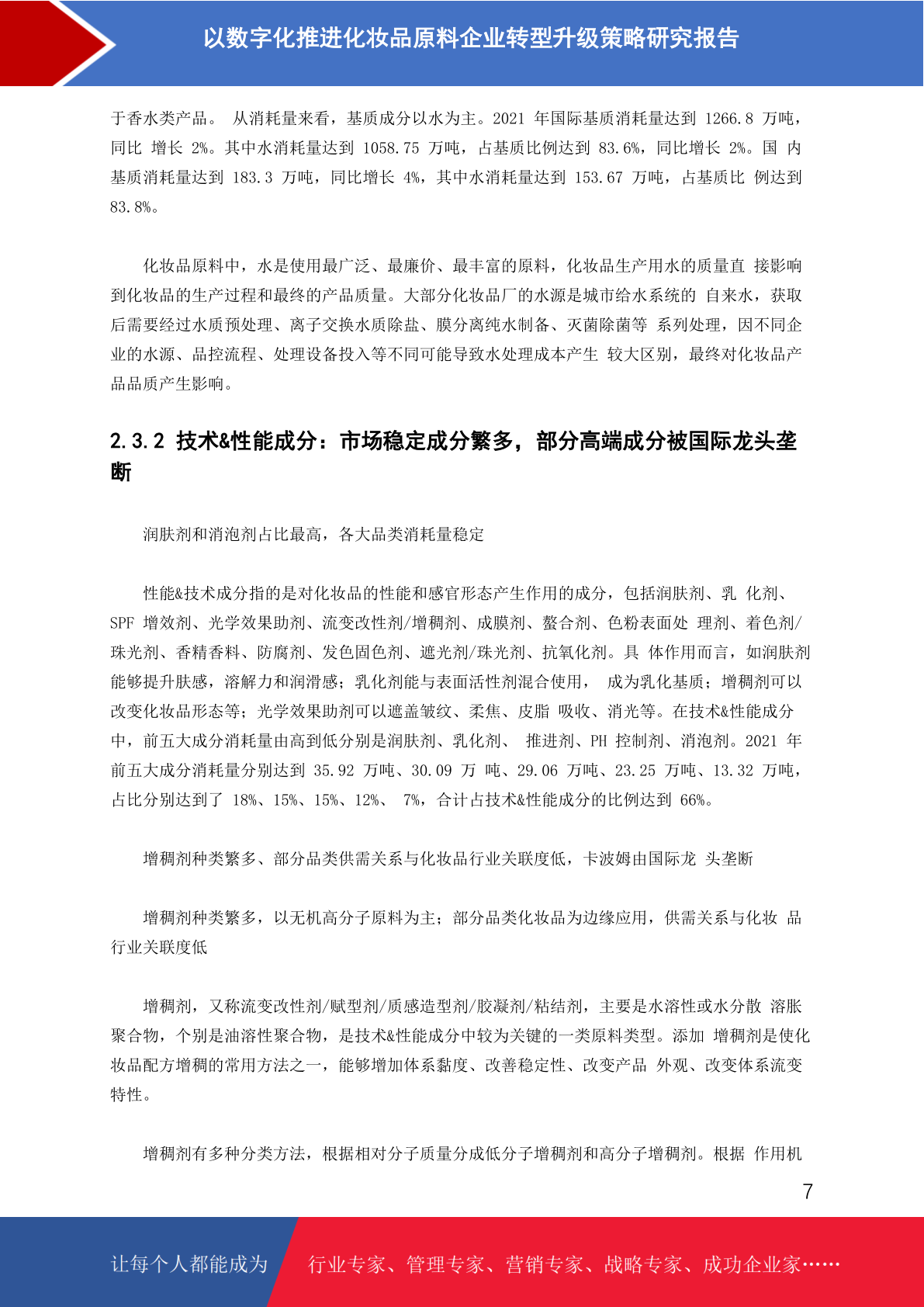 以数字化推进化妆品原料企业转型升级策略研究报告

于香水类产品。 从消耗量来看，基质成分以水为主。2021 年国际基质消耗量达到 1266.8 万吨，同比 增长 2%。其中水消耗量达到 1058.75 万吨，占基质比例达到 83.6%，同比增长 2%。国 内基质消耗量达到 183.3 万吨，同比增长 4%，其中水消耗量达到 153.67 万吨，占基质比 例达到 83.8%。

化妆品原料中，水是使用最广泛、最廉价、最丰富的原料，化妆品生产用水的质量直 接影响到化妆品的生产过程和最终的产品质量。大部分化妆品厂的水源是城市给水系统的 自来水，获取后需要经过水质预处理、离子交换水质除盐、膜分离纯水制备、灭菌除菌等 系列处理，因不同企业的水源、品控流程、处理设备投入等不同可能导致水处理成本产生 较大区别，最终对化妆品产品品质产生影响。

2.3.2 技术&性能成分：市场稳定成分繁多，部分高端成分被国际龙头垄断

润肤剂和消泡剂占比最高，各大品类消耗量稳定

性能&技术成分指的是对化妆品的性能和感官形态产生作用的成分，包括润肤剂、乳 化剂、SPF 增效剂、光学效果助剂、流变改性剂/增稠剂、成膜剂、螯合剂、色粉表面处 理剂、着色剂/珠光剂、香精香料、防腐剂、发色固色剂、遮光剂/珠光剂、抗氧化剂。具 体作用而言，如润肤剂能够提升肤感，溶解力和润滑感；乳化剂能与表面活性剂混合使用， 成为乳化基质；增稠剂可以改变化妆品形态等；光学效果助剂可以遮盖皱纹、柔焦、皮脂 吸收、消光等。在技术&性能成分中，前五大成分消耗量由高到低分别是润肤剂、乳化剂、 推进剂、PH 控制剂、消泡剂。2021 年前五大成分消耗量分别达到 35.92 万吨、30.09 万 吨、29.06 万吨、23.25 万吨、13.32 万吨，占比分别达到了 18%、15%、15%、12%、 7%，合计占技术&性能成分的比例达到 66%。

增稠剂种类繁多、部分品类供需关系与化妆品行业关联度低，卡波姆由国际龙 头垄断

增稠剂种类繁多，以无机高分子原料为主；部分品类化妆品为边缘应用，供需关系与化妆 品行业关联度低

增稠剂，又称流变改性剂/赋型剂/质感造型剂/胶凝剂/粘结剂，主要是水溶性或水分散 溶胀聚合物，个别是油溶性聚合物，是技术&性能成分中较为关键的一类原料类型。添加 增稠剂是使化妆品配方增稠的常用方法之一，能够增加体系黏度、改善稳定性、改变产品 外观、改变体系流变特性。

增稠剂有多种分类方法，根据相对分子质量分成低分子增稠剂和高分子增稠剂。根据 作用机

7

让每个人都能成为 行业专家、管理专家、营销专家、战略专家、成功企业家……